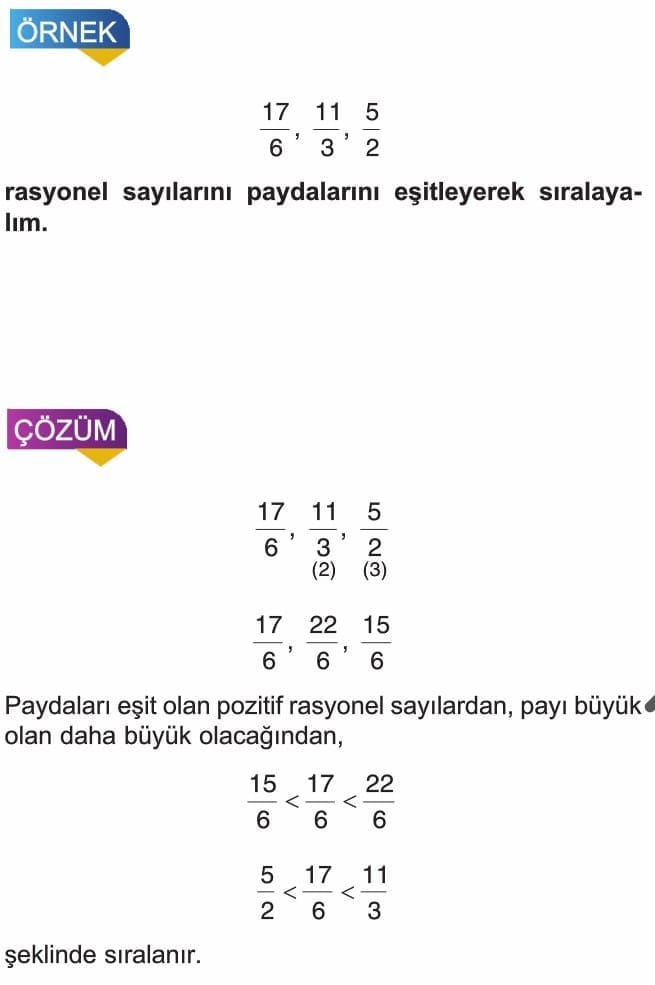 ÖRNEK

$\frac{17}{6}, \frac{11}{3}, \frac{5}{2}$

rasyonel sayılarını paydalarını eşitleyerek sıralayalım.

ÇÖZÜM

$\frac{17}{6}, \underset{(2)}{\frac{11}{3}}, \underset{(3)}{\frac{5}{2}}$

$\frac{17}{6}, \frac{22}{6}, \frac{15}{6}$

Paydaları eşit olan pozitif rasyonel sayılardan, payı büyük olan daha büyük olacağından,

$\frac{15}{6} < \frac{17}{6} < \frac{22}{6}$

$\frac{5}{2} < \frac{17}{6} < \frac{11}{3}$

şeklinde sıralanır.